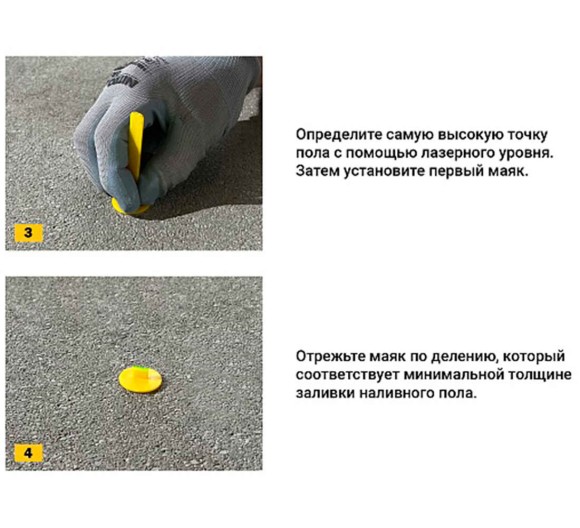 3

Определите самую высокую точку пола с помощью лазерного уровня. Затем установите первый маяк.

4

Отрежьте маяк по делению, который соответствует минимальной толщине заливки наливного пола.